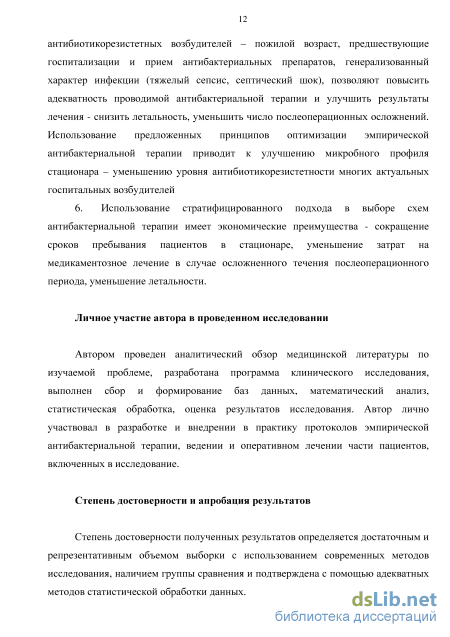 12

антибиотикорезистетных возбудителей – пожилой возраст, предшествующие госпитализации и прием антибактериальных препаратов, генерализованный характер инфекции (тяжелый сепсис, септический шок), позволяют повысить адекватность проводимой антибактериальной терапии и улучшить результаты лечения - снизить летальность, уменьшить число послеоперационных осложнений. Использование предложенных принципов оптимизации эмпирической антибактериальной терапии приводит к улучшению микробного профиля стационара – уменьшению уровня антибиотикорезистетности многих актуальных госпитальных возбудителей

6. Использование стратифицированного подхода в выборе схем антибактериальной терапии имеет экономические преимущества - сокращение сроков пребывания пациентов в стационаре, уменьшение затрат на медикаментозное лечение в случае осложненного течения послеоперационного периода, уменьшение летальности.

Личное участие автора в проведенном исследовании

Автором проведен аналитический обзор медицинской литературы по изучаемой проблеме, разработана программа клинического исследования, выполнен сбор и формирование баз данных, математический анализ, статистическая обработка, оценка результатов исследования. Автор лично участвовал в разработке и внедрении в практику протоколов эмпирической антибактериальной терапии, ведении и оперативном лечении части пациентов, включенных в исследование.

Степень достоверности и апробация результатов

Степень достоверности полученных результатов определяется достаточным и репрезентативным объемом выборки с использованием современных методов исследования, наличием группы сравнения и подтверждена с помощью адекватных методов статистической обработки данных.

dsLib.net
библиотека диссертаций